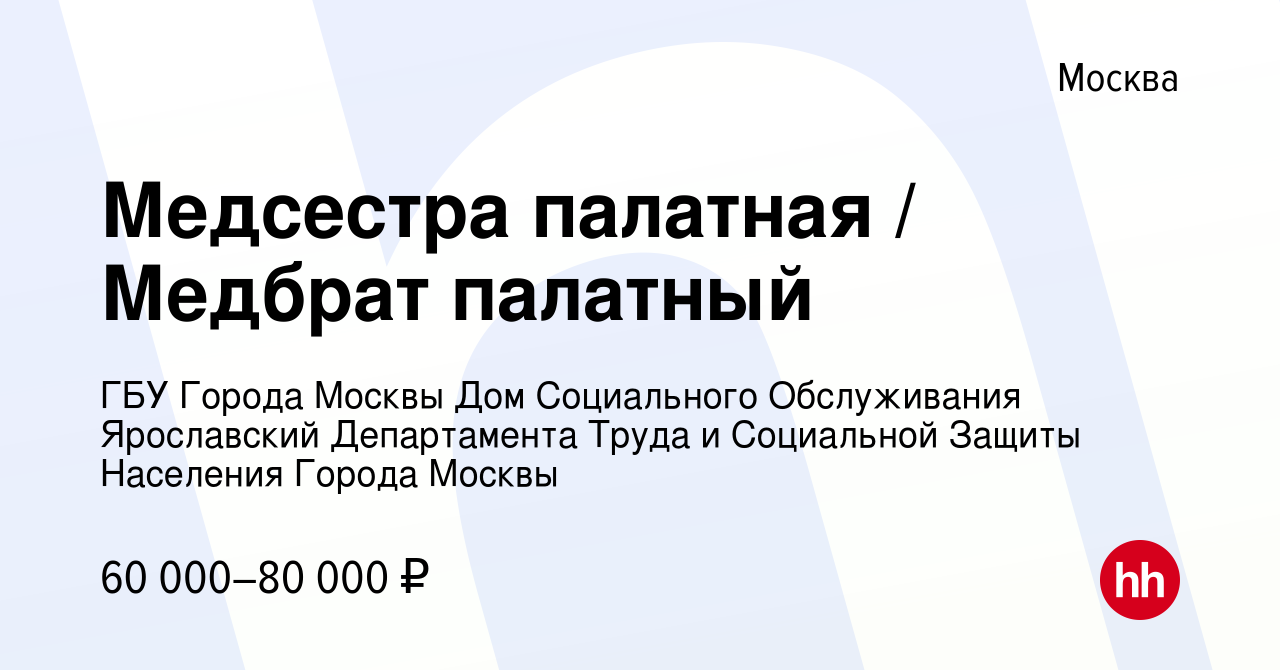 Москва

Медсестра палатная / Медбрат палатный

ГБУ Города Москвы Дом Социального Обслуживания Ярославский Департамента Труда и Социальной Защиты Населения Города Москвы

60 000–80 000 ₽

hh